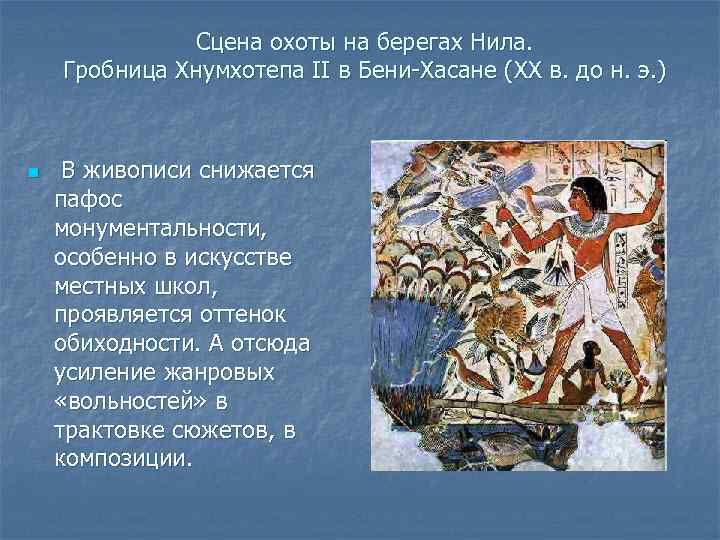 Сцена охоты на берегах Нила.
Гробница Хнумхотепа II в Бени-Хасане (XX в. до н. э.)

В живописи снижается пафос монументальности, особенно в искусстве местных школ, проявляется оттенок обиходности. А отсюда усиление жанровых «вольностей» в трактовке сюжетов, в композиции.